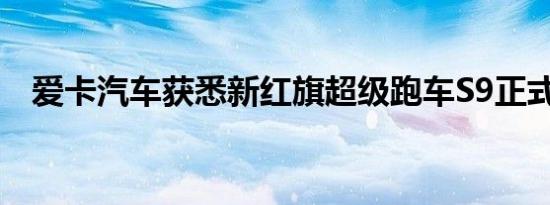 爱卡汽车获悉新红旗超级跑车S9正式